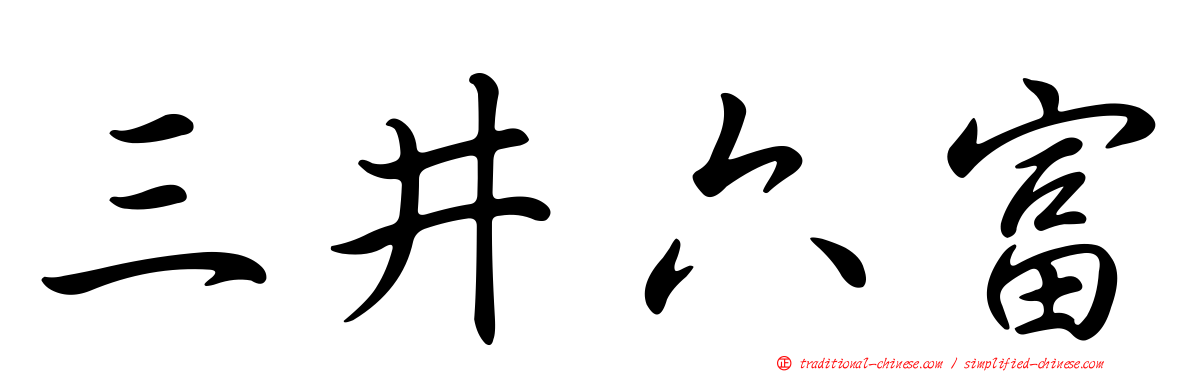 三井六富

traditional-chinese.com / simplified-chinese.com